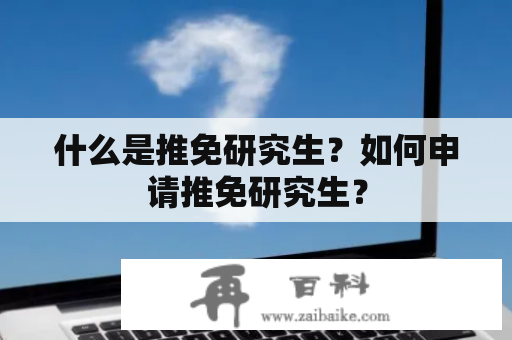 什么是推免研究生？如何申请推免研究生？

再 百科
www.zaibaike.com